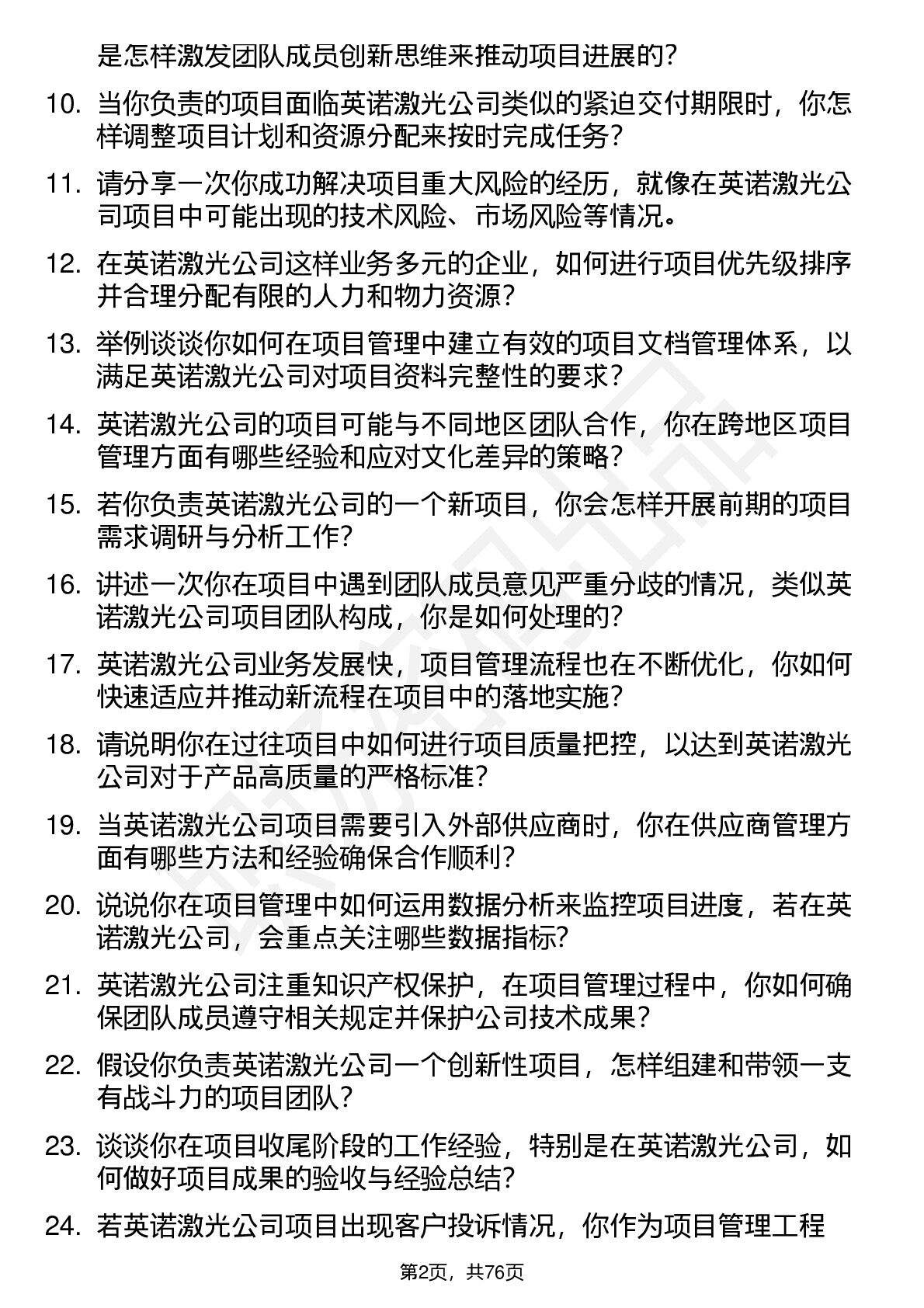 是怎样激发团队成员创新思维来推动项目进展的？

10. 当你负责的项目面临英诺激光公司类似的紧迫交付期限时，你怎样调整项目计划和资源分配来按时完成任务？

11. 请分享一次你成功解决项目重大风险的经历，就像在英诺激光公司项目中可能出现的技术风险、市场风险等情况。

12. 在英诺激光公司这样业务多元的企业，如何进行项目优先级排序并合理分配有限的人力和物力资源？

13. 举例谈谈你如何在项目管理中建立有效的项目文档管理体系，以满足英诺激光公司对项目资料完整性的要求？

14. 英诺激光公司的项目可能与不同地区团队合作，你在跨地区项目管理方面有哪些经验和应对文化差异的策略？

15. 若你负责英诺激光公司的一个新项目，你会怎样开展前期的项目需求调研与分析工作？

16. 讲述一次你在项目中遇到团队成员意见严重分歧的情况，类似英诺激光公司项目团队构成，你是如何处理的？

17. 英诺激光公司业务发展快，项目管理流程也在不断优化，你如何快速适应并推动新流程在项目中的落地实施？

18. 请说明你在过往项目中如何进行项目质量把控，以达到英诺激光公司对于产品高质量的严格标准？

19. 当英诺激光公司项目需要引入外部供应商时，你在供应商管理方面有哪些方法和经验确保合作顺利？

20. 说说你在项目管理中如何运用数据分析来监控项目进度，若在英诺激光公司，会重点关注哪些数据指标？

21. 英诺激光公司注重知识产权保护，在项目管理过程中，你如何确保团队成员遵守相关规定并保护公司技术成果？

22. 假设你负责英诺激光公司一个创新性项目，怎样组建和带领一支有战斗力的项目团队？

23. 谈谈你在项目收尾阶段的工作经验，特别是在英诺激光公司，如何做好项目成果的验收与经验总结？

24. 若英诺激光公司项目出现客户投诉情况，你作为项目管理工程

第2页，共76页